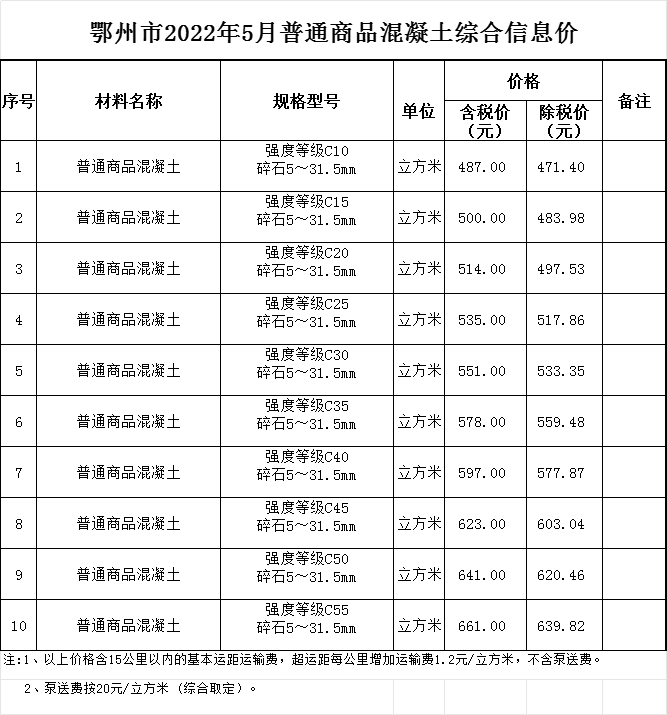 鄂州市2022年5月普通商品混凝土综合信息价

| 序号 | 材料名称 | 规格型号 | 单位 | 价格 含税价（元） | 价格 除税价（元） | 备注 |
|---|---|---|---|---|---|---|
| 1 | 普通商品混凝土 | 强度等级C10 碎石5～31.5mm | 立方米 | 487.00 | 471.40 | |
| 2 | 普通商品混凝土 | 强度等级C15 碎石5～31.5mm | 立方米 | 500.00 | 483.98 | |
| 3 | 普通商品混凝土 | 强度等级C20 碎石5～31.5mm | 立方米 | 514.00 | 497.53 | |
| 4 | 普通商品混凝土 | 强度等级C25 碎石5～31.5mm | 立方米 | 535.00 | 517.86 | |
| 5 | 普通商品混凝土 | 强度等级C30 碎石5～31.5mm | 立方米 | 551.00 | 533.35 | |
| 6 | 普通商品混凝土 | 强度等级C35 碎石5～31.5mm | 立方米 | 578.00 | 559.48 | |
| 7 | 普通商品混凝土 | 强度等级C40 碎石5～31.5mm | 立方米 | 597.00 | 577.87 | |
| 8 | 普通商品混凝土 | 强度等级C45 碎石5～31.5mm | 立方米 | 623.00 | 603.04 | |
| 9 | 普通商品混凝土 | 强度等级C50 碎石5～31.5mm | 立方米 | 641.00 | 620.46 | |
| 10 | 普通商品混凝土 | 强度等级C55 碎石5～31.5mm | 立方米 | 661.00 | 639.82 | |

注:1、以上价格含15公里以内的基本运距运输费，超运距每公里增加运输费1.2元/立方米，不含泵送费。

2、泵送费按20元/立方米（综合取定）。